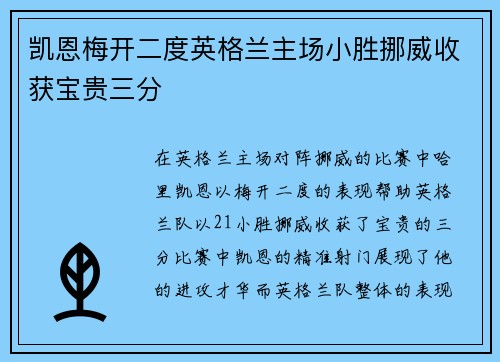 凯恩梅开二度英格兰主场小胜挪威收获宝贵三分

在英格兰主场对阵挪威的比赛中哈里凯恩以梅开二度的表现帮助英格兰队以21小胜挪威收获了宝贵的三分比赛中凯恩的精准射门展现了他的进攻才华而英格兰队整体的表现